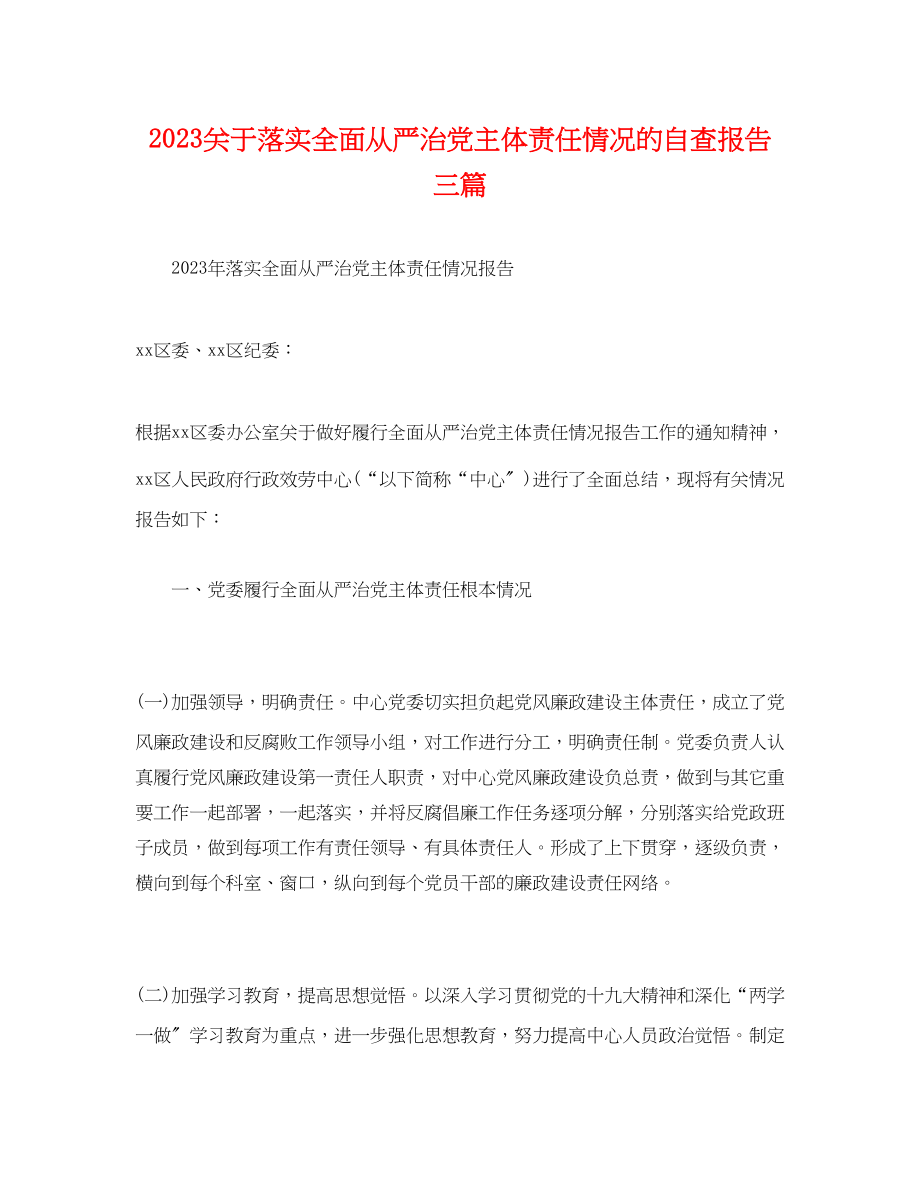 2023关于落实全面从严治党主体责任情况的自查报告三篇

2023年落实全面从严治党主体责任情况报告

xx区委、xx区纪委：

根据xx区委办公室关于做好履行全面从严治党主体责任情况报告工作的通知精神，xx区人民政府行政效劳中心(“以下简称“中心〞)进行了全面总结，现将有关情况报告如下：

一、党委履行全面从严治党主体责任根本情况

(一)加强领导，明确责任。中心党委切实担负起党风廉政建设主体责任，成立了党风廉政建设和反腐败工作领导小组，对工作进行分工，明确责任制。党委负责人认真履行党风廉政建设第一责任人职责，对中心党风廉政建设负总责，做到与其它重要工作一起部署，一起落实，并将反腐倡廉工作任务逐项分解，分别落实给党政班子成员，做到每项工作有责任领导、有具体责任人。形成了上下贯穿，逐级负责，横向到每个科室、窗口，纵向到每个党员干部的廉政建设责任网络。

(二)加强学习教育，提高思想觉悟。以深入学习贯彻党的十九大精神和深化“两学一做〞学习教育为重点，进一步强化思想教育，努力提高中心人员政治觉悟。制定